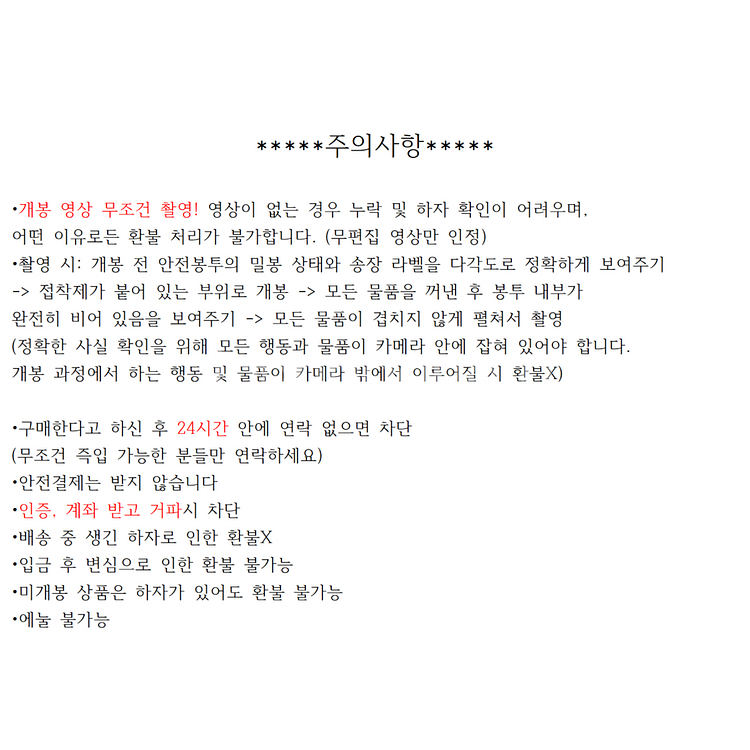 *****주의사항*****

•개봉 영상 무조건 촬영! 영상이 없는 경우 누락 및 하자 확인이 어려우며, 어떤 이유로든 환불 처리가 불가합니다. (무편집 영상만 인정)
•촬영 시: 개봉 전 안전봉투의 밀봉 상태와 송장 라벨을 다각도로 정확하게 보여주기 -> 접착제가 붙어 있는 부위로 개봉 -> 모든 물품을 꺼낸 후 봉투 내부가 완전히 비어 있음을 보여주기 -> 모든 물품이 겹치지 않게 펼쳐서 촬영
(정확한 사실 확인을 위해 모든 행동과 물품이 카메라 안에 잡혀 있어야 합니다. 개봉 과정에서 하는 행동 및 물품이 카메라 밖에서 이루어질 시 환불X)

•구매한다고 하신 후 24시간 안에 연락 없으면 차단
(무조건 즉입 가능한 분들만 연락하세요)
•안전결제는 받지 않습니다
•인증, 계좌 받고 거파시 차단
•배송 중 생긴 하자로 인한 환불X
•입금 후 변심으로 인한 환불 불가능
•미개봉 상품은 하자가 있어도 환불 불가능
•에눌 불가능